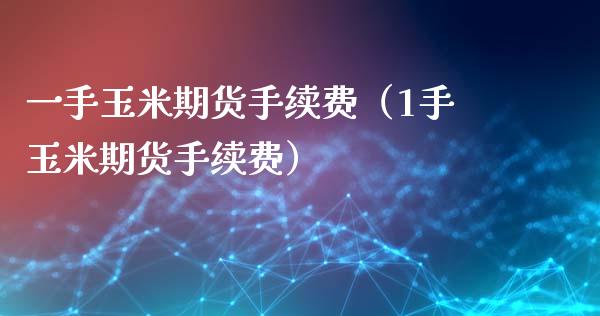 一手玉米期货手续费（1手玉米期货手续费）